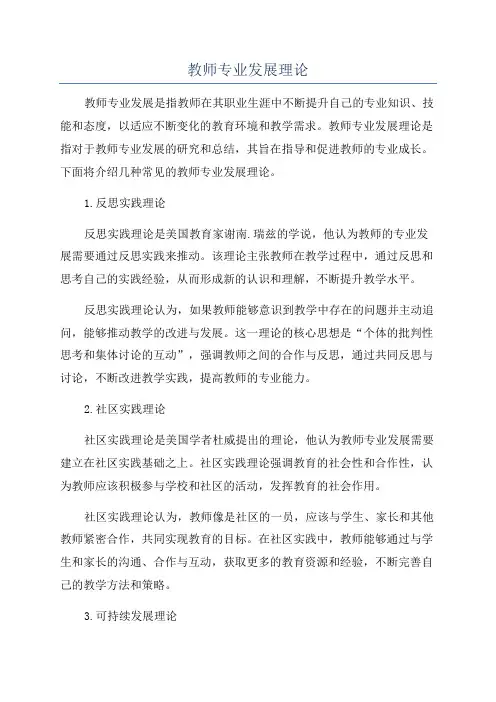 教师专业发展理论

教师专业发展是指教师在其职业生涯中不断提升自己的专业知识、技能和态度，以适应不断变化的教育环境和教学需求。教师专业发展理论是指对于教师专业发展的研究和总结，其旨在指导和促进教师的专业成长。下面将介绍几种常见的教师专业发展理论。

1.反思实践理论

反思实践理论是美国教育家谢南.瑞兹的学说，他认为教师的专业发展需要通过反思实践来推动。该理论主张教师在教学过程中，通过反思和思考自己的实践经验，从而形成新的认识和理解，不断提升教学水平。

反思实践理论认为，如果教师能够意识到教学中存在的问题并主动追问，能够推动教学的改进与发展。这一理论的核心思想是“个体的批判性思考和集体讨论的互动”，强调教师之间的合作与反思，通过共同反思与讨论，不断改进教学实践，提高教师的专业能力。

2.社区实践理论

社区实践理论是美国学者杜威提出的理论，他认为教师专业发展需要建立在社区实践基础之上。社区实践理论强调教育的社会性和合作性，认为教师应该积极参与学校和社区的活动，发挥教育的社会作用。

社区实践理论认为，教师像是社区的一员，应该与学生、家长和其他教师紧密合作，共同实现教育的目标。在社区实践中，教师能够通过与学生和家长的沟通、合作与互动，获取更多的教育资源和经验，不断完善自己的教学方法和策略。

3.可持续发展理论